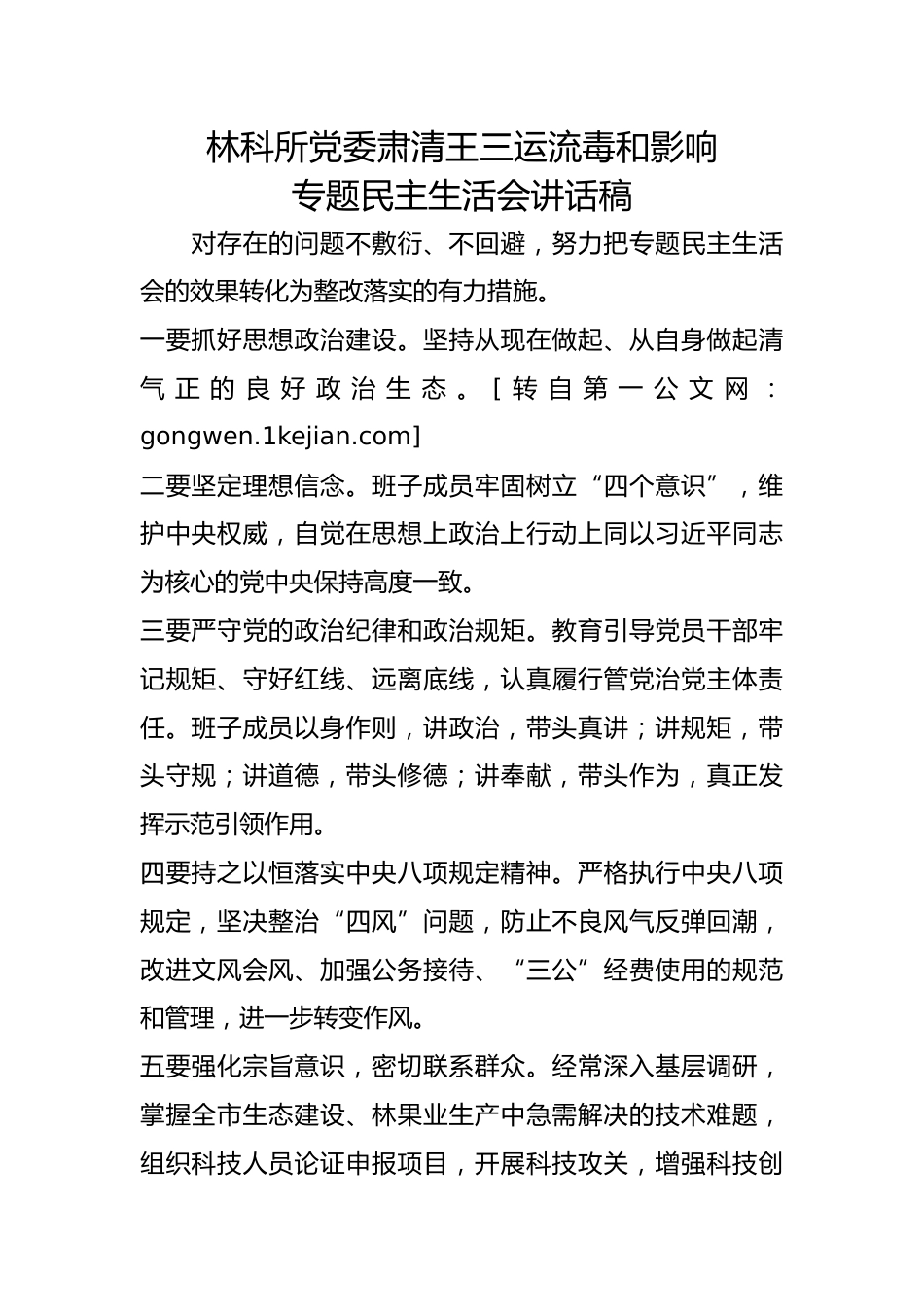 林科所党委肃清王三运流毒和影响
专题民主生活会讲话稿

对存在的问题不敷衍、不回避，努力把专题民主生活会的效果转化为整改落实的有力措施。

一要抓好思想政治建设。坚持从现在做起、从自身做起清气正的良好政治生态。[转自第一公文网：gongwen.1kejian.com]

二要坚定理想信念。班子成员牢固树立“四个意识”，维护中央权威，自觉在思想上政治上行动上同以习近平同志为核心的党中央保持高度一致。

三要严守党的政治纪律和政治规矩。教育引导党员干部牢记规矩、守好红线、远离底线，认真履行管党治党主体责任。班子成员以身作则，讲政治，带头真讲；讲规矩，带头守规；讲道德，带头修德；讲奉献，带头作为，真正发挥示范引领作用。

四要持之以恒落实中央八项规定精神。严格执行中央八项规定，坚决整治“四风”问题，防止不良风气反弹回潮，改进文风会风、加强公务接待、“三公”经费使用的规范和管理，进一步转变作风。

五要强化宗旨意识，密切联系群众。经常深入基层调研，掌握全市生态建设、林果业生产中急需解决的技术难题，组织科技人员论证申报项目，开展科技攻关，增强科技创